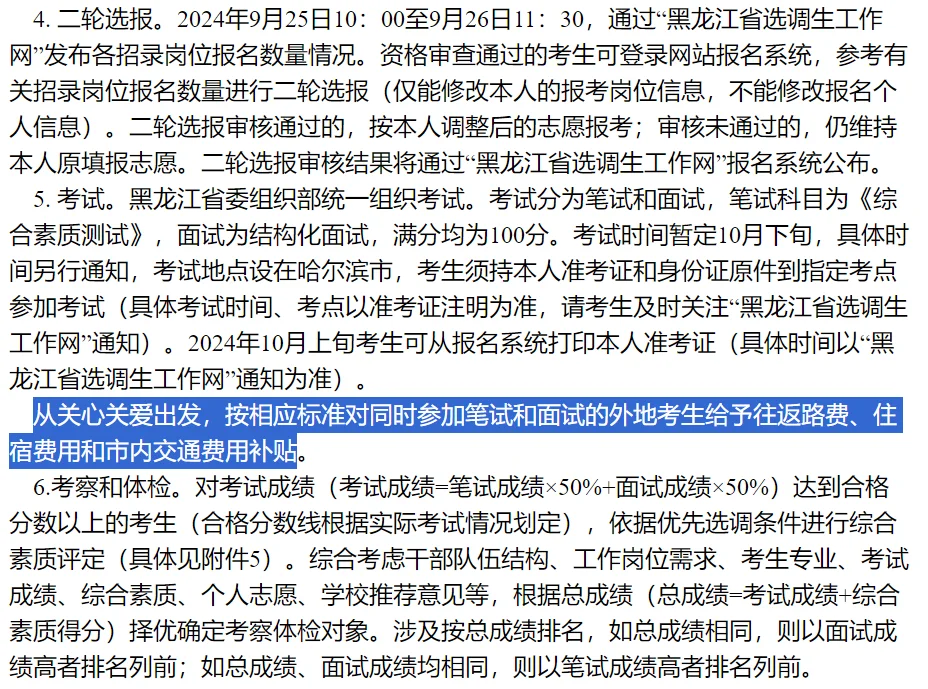 4. 二轮选报。2024年9月25日10：00至9月26日11：30，通过“黑龙江省选调生工作网”发布各招录岗位报名数量情况。资格审查通过的考生可登录网站报名系统，参考有关招录岗位报名数量进行二轮选报（仅能修改本人的报考岗位信息，不能修改报名个人信息）。二轮选报审核通过的，按本人调整后的志愿报考；审核未通过的，仍维持本人原填报志愿。二轮选报审核结果将通过“黑龙江省选调生工作网”报名系统公布。

5. 考试。黑龙江省委组织部统一组织考试。考试分为笔试和面试，笔试科目为《综合素质测试》，面试为结构化面试，满分均为100分。考试时间暂定10月下旬，具体时间另行通知，考试地点设在哈尔滨市，考生须持本人准考证和身份证原件到指定考点参加考试（具体考试时间、考点以准考证注明为准，请考生及时关注“黑龙江省选调生工作网”通知）。2024年10月上旬考生可从报名系统打印本人准考证（具体时间以“黑龙江省选调生工作网”通知为准）。

从关心关爱出发，按相应标准对同时参加笔试和面试的外地考生给予往返路费、住宿费用和市内交通费用补贴。

6.考察和体检。对考试成绩（考试成绩=笔试成绩×50%+面试成绩×50%）达到合格分数以上的考生（合格分数线根据实际考试情况划定），依据优先选调条件进行综合素质评定（具体见附件5）。综合考虑干部队伍结构、工作岗位需求、考生专业、考试成绩、综合素质、个人志愿、学校推荐意见等，根据总成绩（总成绩=考试成绩+综合素质得分）择优确定考察体检对象。涉及按总成绩排名，如总成绩相同，则以面试成绩高者排名列前；如总成绩、面试成绩均相同，则以笔试成绩高者排名列前。